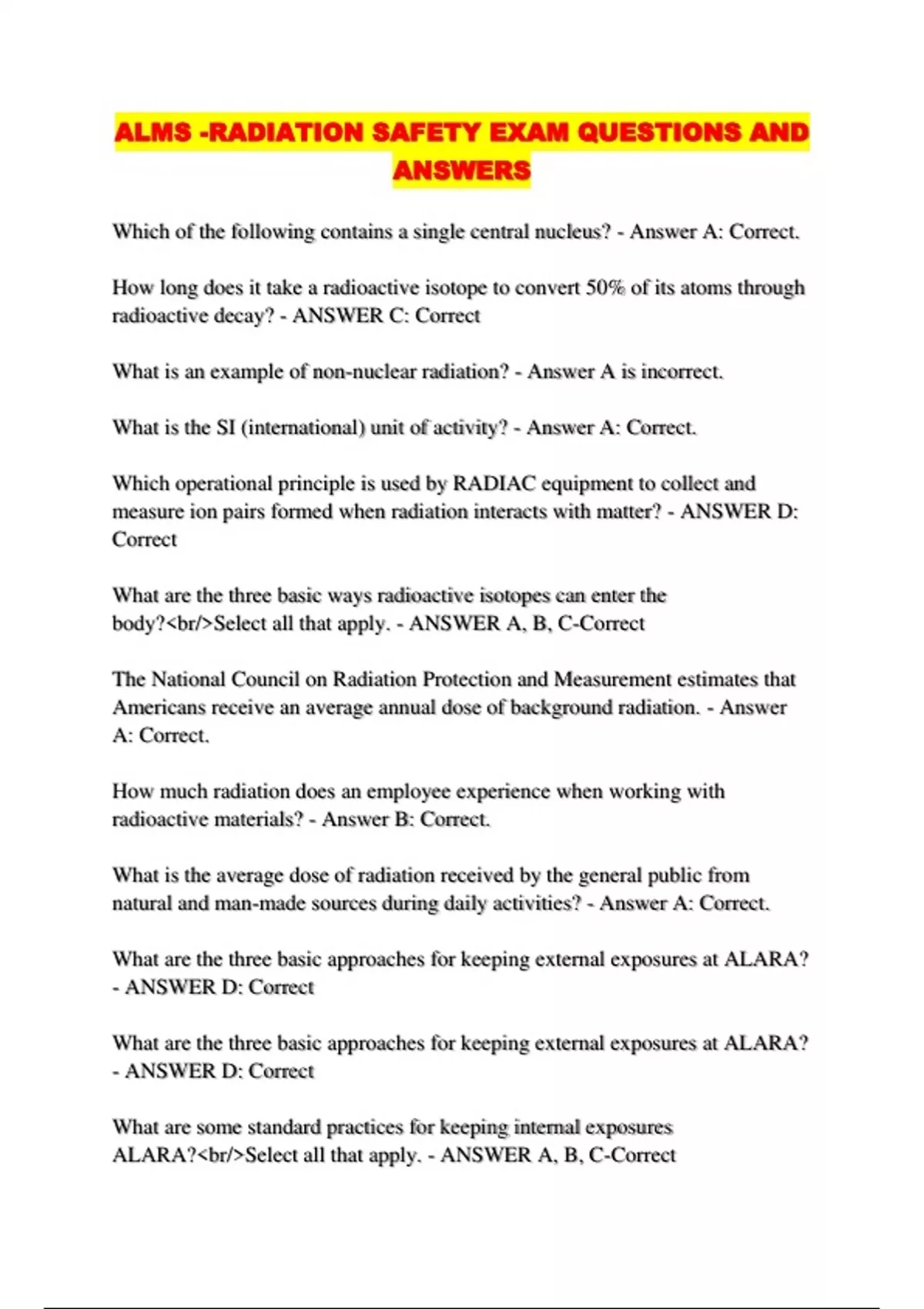 ALMS -RADIATION SAFETY EXAM QUESTIONS AND ANSWERS

Which of the following contains a single central nucleus? - Answer A: Correct.

How long does it take a radioactive isotope to convert 50% of its atoms through radioactive decay? - ANSWER C: Correct

What is an example of non-nuclear radiation? - Answer A is incorrect.

What is the SI (international) unit of activity? - Answer A: Correct.

Which operational principle is used by RADIAC equipment to collect and measure ion pairs formed when radiation interacts with matter? - ANSWER D: Correct

What are the three basic ways radioactive isotopes can enter the body?<br/>Select all that apply. - ANSWER A, B, C-Correct

The National Council on Radiation Protection and Measurement estimates that Americans receive an average annual dose of background radiation. - Answer A: Correct.

How much radiation does an employee experience when working with radioactive materials? - Answer B: Correct.

What is the average dose of radiation received by the general public from natural and man-made sources during daily activities? - Answer A: Correct.

What are the three basic approaches for keeping external exposures at ALARA? - ANSWER D: Correct

What are the three basic approaches for keeping external exposures at ALARA? - ANSWER D: Correct

What are some standard practices for keeping internal exposures ALARA?<br/>Select all that apply. - ANSWER A, B, C-Correct